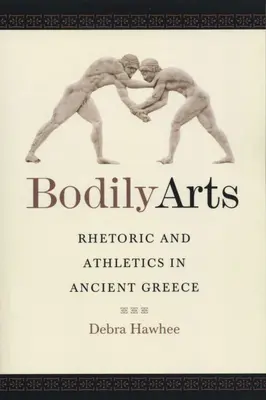 BodilyArts

RHETORIC AND ATHLETICS IN ANCIENT GREECE

Debra Hawhee